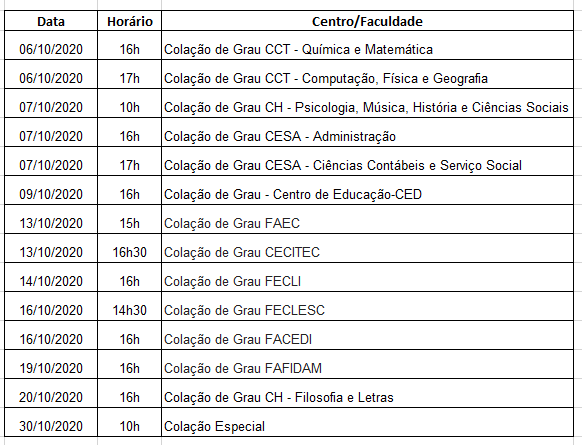 | Data | Horário | Centro/Faculdade |
|---|---|---|
| 06/10/2020 | 16h | Colação de Grau CCT - Química e Matemática |
| 06/10/2020 | 17h | Colação de Grau CCT - Computação, Física e Geografia |
| 07/10/2020 | 10h | Colação de Grau CH - Psicologia, Música, História e Ciências Sociais |
| 07/10/2020 | 16h | Colação de Grau CESA - Administração |
| 07/10/2020 | 17h | Colação de Grau CESA - Ciências Contábeis e Serviço Social |
| 09/10/2020 | 16h | Colação de Grau - Centro de Educação-CED |
| 13/10/2020 | 15h | Colação de Grau FAEC |
| 13/10/2020 | 16h30 | Colação de Grau CECITEC |
| 14/10/2020 | 16h | Colação de Grau FECLI |
| 16/10/2020 | 14h30 | Colação de Grau FECLESC |
| 16/10/2020 | 16h | Colação de Grau FACEDI |
| 19/10/2020 | 16h | Colação de Grau FAFIDAM |
| 20/10/2020 | 16h | Colação de Grau CH - Filosofia e Letras |
| 30/10/2020 | 10h | Colação Especial |